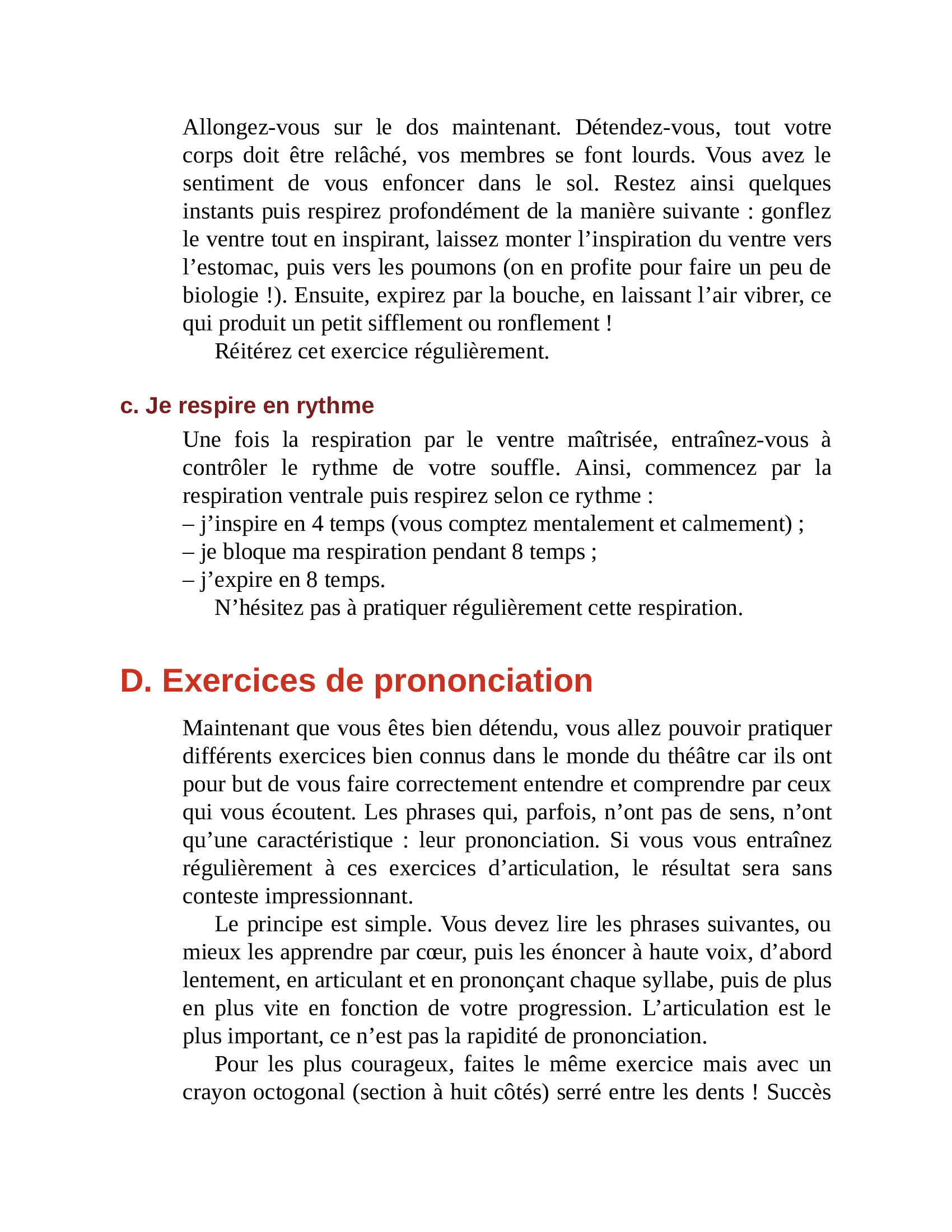 Allongez-vous sur le dos maintenant. Détendez-vous, tout votre corps doit être relâché, vos membres se font lourds. Vous avez le sentiment de vous enfoncer dans le sol. Restez ainsi quelques instants puis respirez profondément de la manière suivante : gonflez le ventre tout en inspirant, laissez monter l'inspiration du ventre vers l'estomac, puis vers les poumons (on en profite pour faire un peu de biologie !). Ensuite, expirez par la bouche, en laissant l'air vibrer, ce qui produit un petit sifflement ou ronflement !

Réitérez cet exercice régulièrement.

c. Je respire en rythme

Une fois la respiration par le ventre maîtrisée, entraînez-vous à contrôler le rythme de votre souffle. Ainsi, commencez par la respiration ventrale puis respirez selon ce rythme :
– j'inspire en 4 temps (vous comptez mentalement et calmement) ;
– je bloque ma respiration pendant 8 temps ;
– j'expire en 8 temps.

N'hésitez pas à pratiquer régulièrement cette respiration.

D. Exercices de prononciation

Maintenant que vous êtes bien détendu, vous allez pouvoir pratiquer différents exercices bien connus dans le monde du théâtre car ils ont pour but de vous faire correctement entendre et comprendre par ceux qui vous écoutent. Les phrases qui, parfois, n'ont pas de sens, n'ont qu'une caractéristique : leur prononciation. Si vous vous entraînez régulièrement à ces exercices d'articulation, le résultat sera sans conteste impressionnant.

Le principe est simple. Vous devez lire les phrases suivantes, ou mieux les apprendre par cœur, puis les énoncer à haute voix, d'abord lentement, en articulant et en prononçant chaque syllabe, puis de plus en plus vite en fonction de votre progression. L'articulation est le plus important, ce n'est pas la rapidité de prononciation.

Pour les plus courageux, faites le même exercice mais avec un crayon octogonal (section à huit côtés) serré entre les dents ! Succès